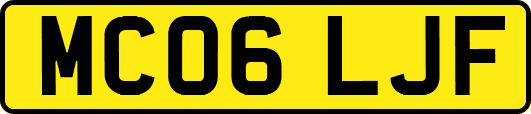 MC06 LJF